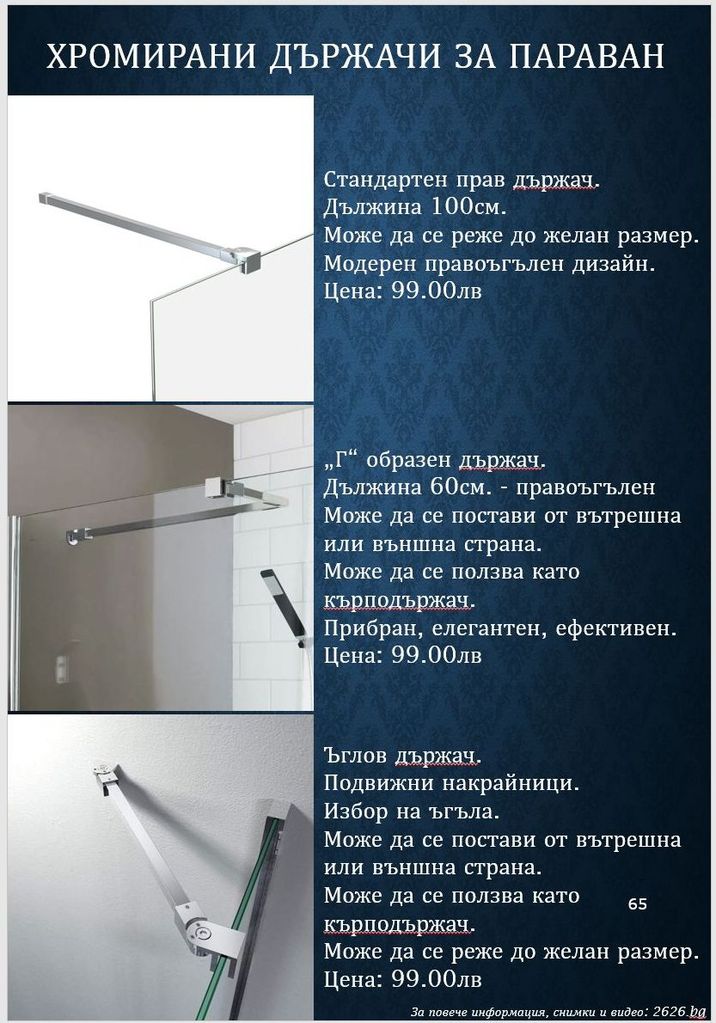 ХРОМИРАНИ ДЪРЖАЧИ ЗА ПАРАВАН

Стандартен прав държач.
Дължина 100см.
Може да се реже до желан размер.
Модерен правоъгълен дизайн.
Цена: 99.00лв

„Г“ образен държач.
Дължина 60см. - правоъгълен
Може да се постави от вътрешна или външна страна.
Може да се ползва като кърподържач.
Прибран, елегантен, ефективен.
Цена: 99.00лв

Ъглов държач.
Подвижни накрайници.
Избор на ъгъла.
Може да се постави от вътрешна или външна страна.
Може да се ползва като кърподържач.
Може да се реже до желан размер.
Цена: 99.00лв

65

За повече информация, снимки и видео: 2626.bg